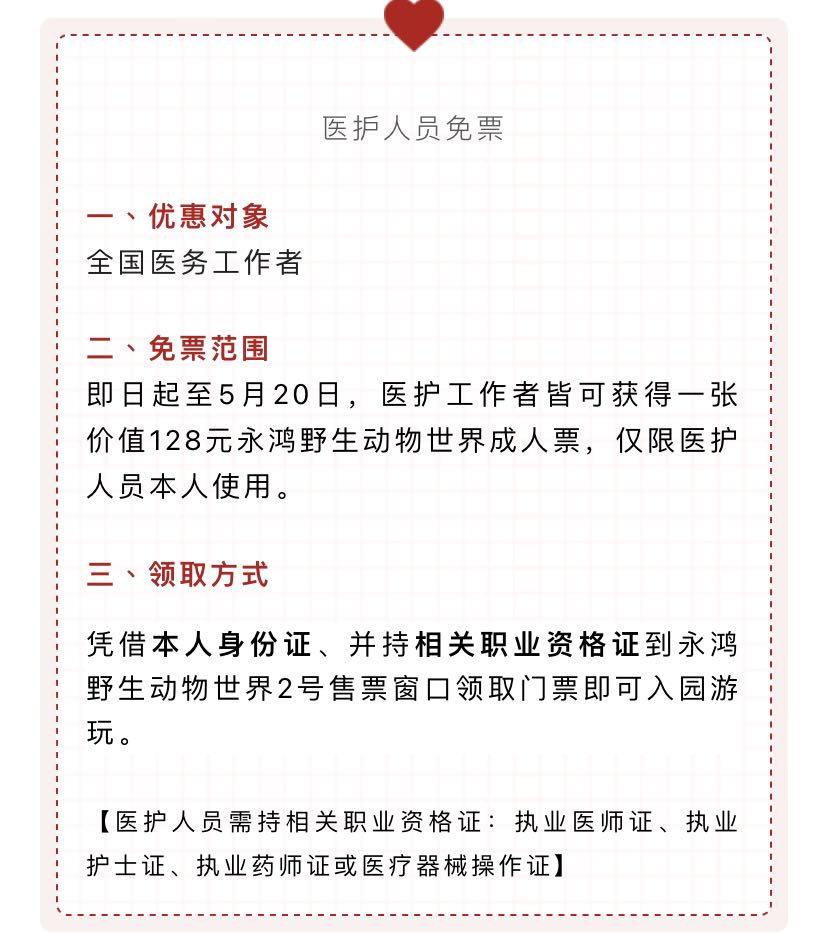 医护人员免票

一、优惠对象
全国医务工作者

二、免票范围
即日起至5月20日，医护工作者皆可获得一张价值128元永鸿野生动物世界成人票，仅限医护人员本人使用。

三、领取方式

凭借本人身份证、并持相关职业资格证到永鸿野生动物世界2号售票窗口领取门票即可入园游玩。

【医护人员需持相关职业资格证：执业医师证、执业护士证、执业药师证或医疗器械操作证】